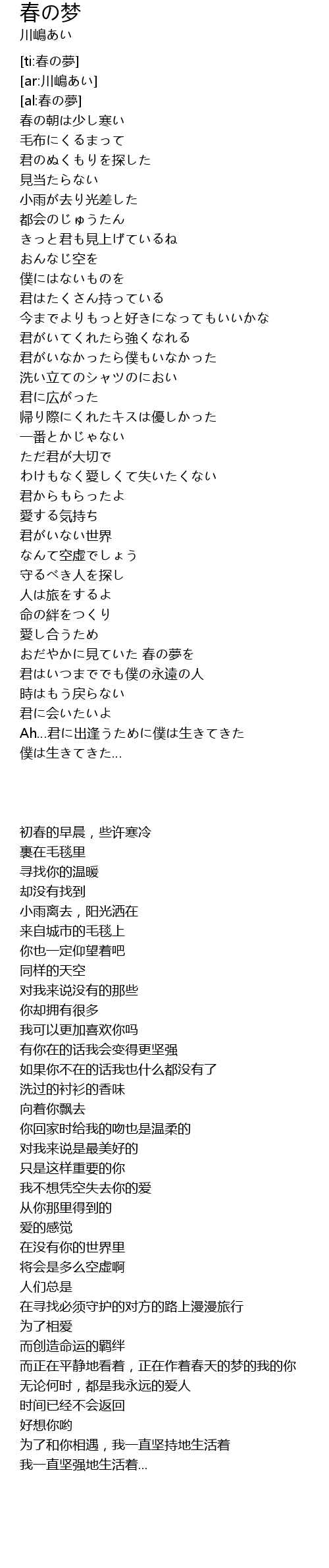 春の梦
川嶋あい

[ti:春の夢]
[ar:川嶋あい]
[al:春の夢]
春の朝は少し寒い
毛布にくるまって
君のぬくもりを探した
見当たらない
小雨が去り光差した
都会のじゅうたん
きっと君も見上げているね
おんなじ空を
僕にはないものを
君はたくさん持っている
今までよりもっと好きになってもいいかな
君がいてくれたら強くなれる
君がいなかったら僕もいなかった
洗い立てのシャツのにおい
君に広がった
帰り際にくれたキスは優しかった
一番とかじゃない
ただ君が大切で
わけもなく愛しくて失いたくない
君からもらったよ
愛する気持ち
君がいない世界
なんて空虚でしょう
守るべき人を探し
人は旅をするよ
命の絆をつくり
愛し合うため
おだやかに見ていた 春の夢を
君はいつまででも僕の永遠の人
時はもう戻らない
君に会いたいよ
Ah...君に出逢うために僕は生きてきた
僕は生きてきた...

初春的早晨，些许寒冷
裹在毛毯里
寻找你的温暖
却没有找到
小雨离去，阳光洒在
来自城市的毛毯上
你也一定仰望着吧
同样的天空
对我来说没有的那些
你却拥有很多
我可以更加喜欢你吗
有你在的话我会变得更坚强
如果你不在的话我也什么都没有了
洗过的衬衫的香味
向着你飘去
你回家时给我的吻也是温柔的
对我来说是最美好的
只是这样重要的你
我不想凭空失去你的爱
从你那里得到的
爱的感觉
在没有你的世界里
将会是多么空虚啊
人们总是
在寻找必须守护的对方的路上漫漫旅行
为了相爱
而创造命运的羁绊
而正在平静地看着，正在作着春天的梦的我的你
无论何时，都是我永远的爱人
时间已经不会返回
好想你哟
为了和你相遇，我一直坚持地生活着
我一直坚强地生活着...